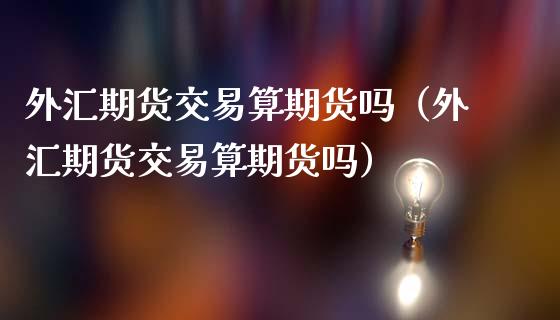 外汇期货交易算期货吗（外汇期货交易算期货吗）